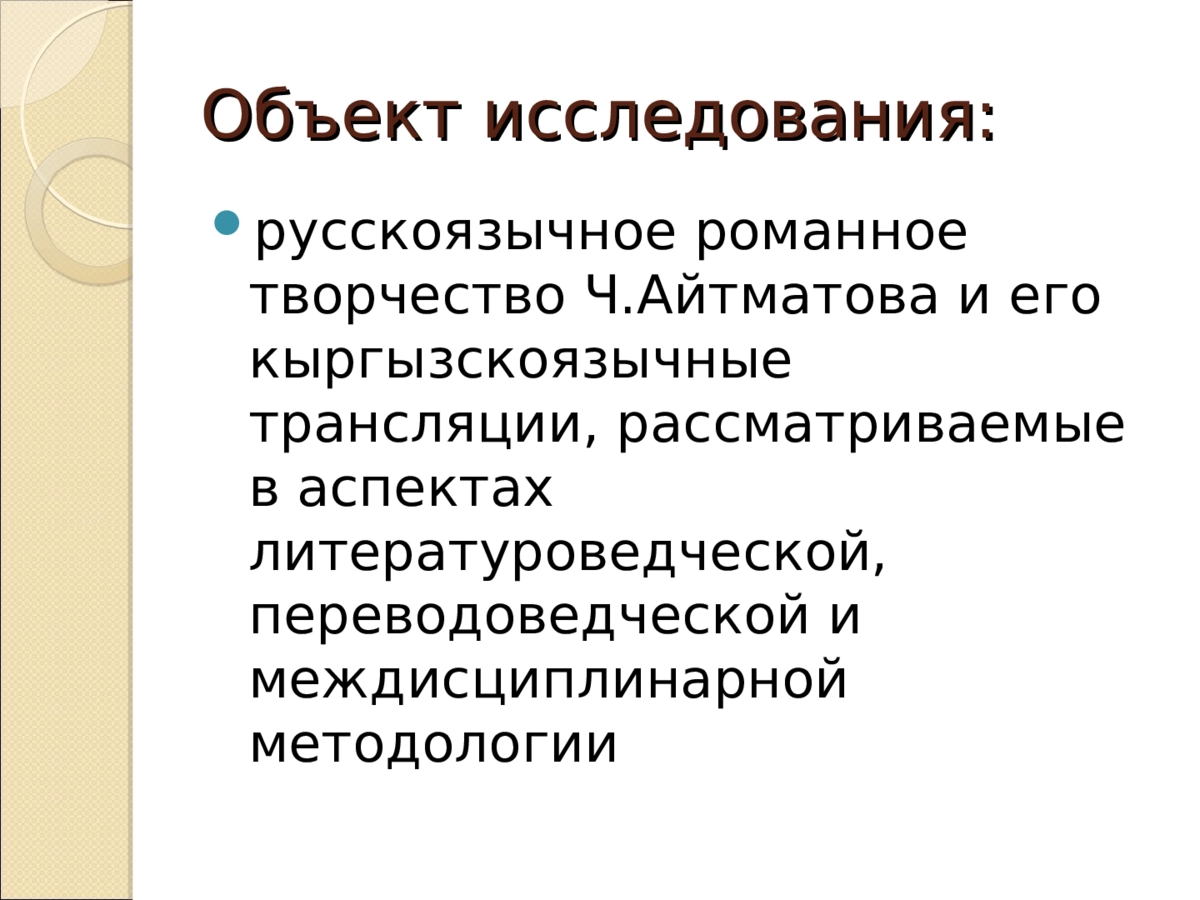 Объект исследования:

• русскоязычное романное творчество Ч.Айтматова и его кыргызскоязычные трансляции, рассматриваемые в аспектах литературоведческой, переводоведческой и междисциплинарной методологии